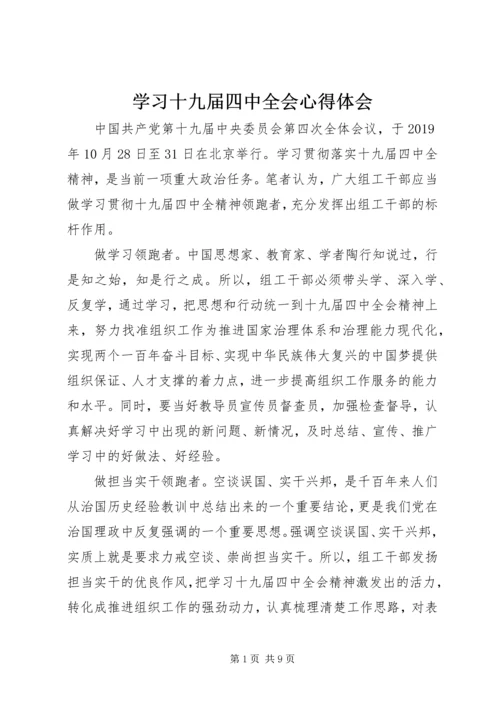 学习十九届四中全会心得体会

中国共产党第十九届中央委员会第四次全体会议，于2019年10月28日至31日在北京举行。学习贯彻落实十九届四中全精神，是当前一项重大政治任务。笔者认为，广大组工干部应当做学习贯彻十九届四中全精神领跑者，充分发挥出组工干部的标杆作用。

做学习领跑者。中国思想家、教育家、学者陶行知说过，行是知之始，知是行之成。所以，组工干部必须带头学、深入学、反复学，通过学习，把思想和行动统一到十九届四中全会精神上来，努力找准组织工作为推进国家治理体系和治理能力现代化，实现两个一百年奋斗目标、实现中华民族伟大复兴的中国梦提供组织保证、人才支撑的着力点，进一步提高组织工作服务的能力和水平。同时，要当好教导员宣传员督查员，加强检查督导，认真解决好学习中出现的新问题、新情况，及时总结、宣传、推广学习中的好做法、好经验。

做担当实干领跑者。空谈误国、实干兴邦，是千百年来人们从治国历史经验教训中总结出来的一个重要结论，更是我们党在治国理政中反复强调的一个重要思想。强调空谈误国、实干兴邦，实质上就是要求力戒空谈、崇尚担当实干。所以，组工干部发扬担当实干的优良作风，把学习十九届四中全会精神激发出的活力，转化成推进组织工作的强劲动力，认真梳理清楚工作思路，对表

第1页 共9页